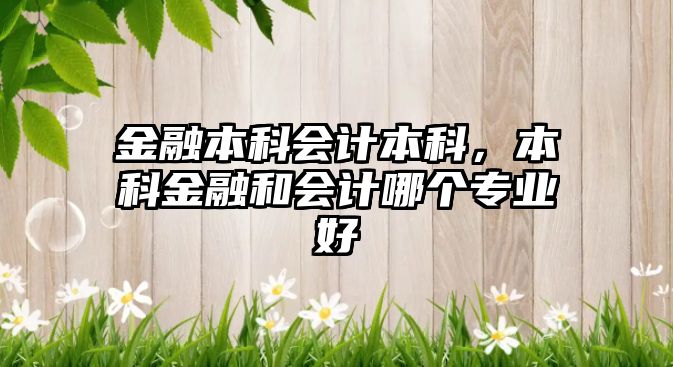 金融本科会计本科，本科金融和会计哪个专业好